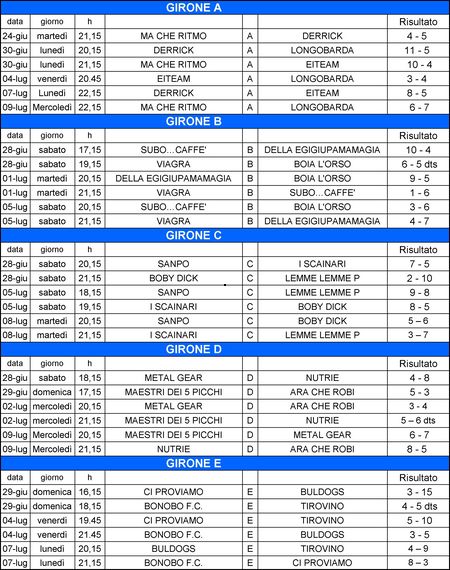 GIRONE A

| data | giorno | h | | | | Risultato |
|---|---|---|---|---|---|---|
| 24-giu | martedì | 21,15 | MA CHE RITMO | A | DERRICK | 4 - 5 |
| 30-giu | lunedì | 20,15 | DERRICK | A | LONGOBARDA | 11 - 5 |
| 30-giu | lunedì | 21,15 | MA CHE RITMO | A | EITEAM | 10 - 4 |
| 04-lug | venerdì | 20.45 | EITEAM | A | LONGOBARDA | 3 - 4 |
| 07-lug | Lunedì | 22,15 | DERRICK | A | EITEAM | 8 - 5 |
| 09-lug | Mercoledì | 22,15 | MA CHE RITMO | A | LONGOBARDA | 6 - 7 |

GIRONE B

| data | giorno | h | | | | Risultato |
|---|---|---|---|---|---|---|
| 28-giu | sabato | 17,15 | SUBO…CAFFE' | B | DELLA EGIGIUPAMAMAGIA | 10 - 4 |
| 28-giu | sabato | 19,15 | VIAGRA | B | BOIA L'ORSO | 6 - 5 dts |
| 01-lug | martedì | 20,15 | DELLA EGIGIUPAMAMAGIA | B | BOIA L'ORSO | 9 - 5 |
| 01-lug | martedì | 21,15 | VIAGRA | B | SUBO…CAFFE' | 1 - 6 |
| 05-lug | sabato | 20,15 | SUBO…CAFFE' | B | BOIA L'ORSO | 3 - 6 |
| 05-lug | sabato | 21,15 | VIAGRA | B | DELLA EGIGIUPAMAMAGIA | 4 - 7 |

GIRONE C

| data | giorno | h | | | | Risultato |
|---|---|---|---|---|---|---|
| 28-giu | sabato | 20,15 | SANPO | C | I SCAINARI | 7 - 5 |
| 28-giu | sabato | 21,15 | BOBY DICK | C | LEMME LEMME P | 2 - 10 |
| 05-lug | sabato | 18,15 | SANPO | C | LEMME LEMME P | 9 - 8 |
| 05-lug | sabato | 19,15 | I SCAINARI | C | BOBY DICK | 8 - 5 |
| 08-lug | martedì | 20,15 | SANPO | C | BOBY DICK | 5 – 6 |
| 08-lug | martedì | 21,15 | I SCAINARI | C | LEMME LEMME P | 3 – 7 |

GIRONE D

| data | giorno | h | | | | Risultato |
|---|---|---|---|---|---|---|
| 28-giu | sabato | 18,15 | METAL GEAR | D | NUTRIE | 4 - 8 |
| 29-giu | domenica | 17,15 | MAESTRI DEI 5 PICCHI | D | ARA CHE ROBI | 5 - 3 |
| 02-lug | mercoledì | 20,15 | METAL GEAR | D | ARA CHE ROBI | 3 - 4 |
| 02-lug | mercoledì | 21,15 | MAESTRI DEI 5 PICCHI | D | NUTRIE | 5 – 6 dts |
| 09-lug | Mercoledì | 20,15 | MAESTRI DEI 5 PICCHI | D | METAL GEAR | 6 - 7 |
| 09-lug | Mercoledì | 21,15 | NUTRIE | D | ARA CHE ROBI | 8 - 5 |

GIRONE E

| data | giorno | h | | | | Risultato |
|---|---|---|---|---|---|---|
| 29-giu | domenica | 16,15 | CI PROVIAMO | E | BULDOGS | 3 - 15 |
| 29-giu | domenica | 18,15 | BONOBO F.C. | E | TIROVINO | 4 - 5 dts |
| 04-lug | venerdì | 19.45 | CI PROVIAMO | E | TIROVINO | 5 - 10 |
| 04-lug | venerdì | 21.45 | BONOBO F.C. | E | BULDOGS | 3 - 5 |
| 07-lug | lunedì | 20,15 | BULDOGS | E | TIROVINO | 4 – 9 |
| 07-lug | lunedì | 21,15 | BONOBO F.C. | E | CI PROVIAMO | 8 – 3 |